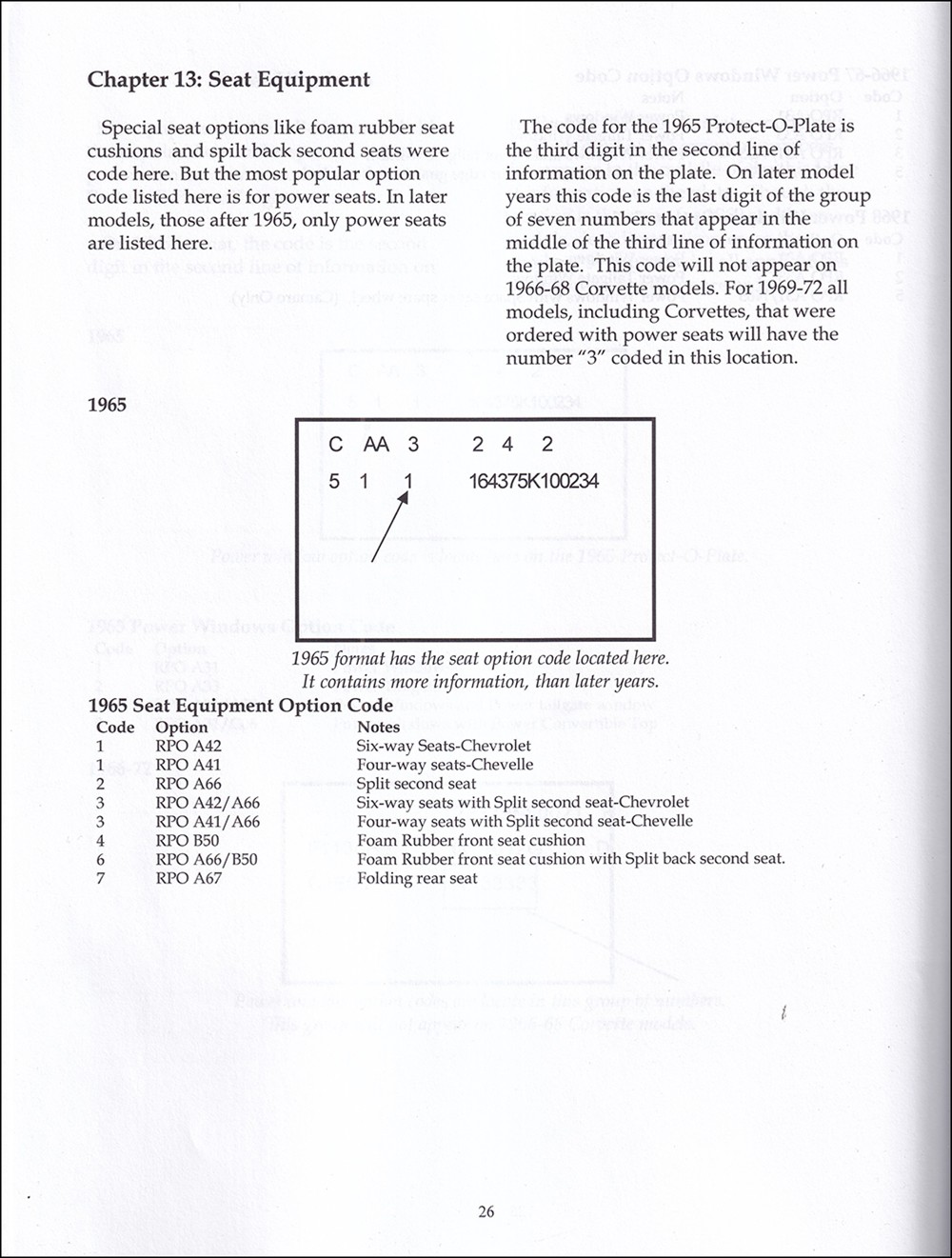 Chapter 13: Seat Equipment

Special seat options like foam rubber seat cushions and spilt back second seats were code here. But the most popular option code listed here is for power seats. In later models, those after 1965, only power seats are listed here.

The code for the 1965 Protect-O-Plate is the third digit in the second line of information on the plate. On later model years this code is the last digit of the group of seven numbers that appear in the middle of the third line of information on the plate. This code will not appear on 1966-68 Corvette models. For 1969-72 all models, including Corvettes, that were ordered with power seats will have the number "3" coded in this location.

1965

C AA 3 2 4 2

5 1 1 164375K100234

1965 format has the seat option code located here. It contains more information, than later years.

1965 Seat Equipment Option Code

| Code | Option | Notes |
|---|---|---|
| 1 | RPO A42 | Six-way Seats-Chevrolet |
| 1 | RPO A41 | Four-way seats-Chevelle |
| 2 | RPO A66 | Split second seat |
| 3 | RPO A42/A66 | Six-way seats with Split second seat-Chevrolet |
| 3 | RPO A41/A66 | Four-way seats with Split second seat-Chevelle |
| 4 | RPO B50 | Foam Rubber front seat cushion |
| 6 | RPO A66/B50 | Foam Rubber front seat cushion with Split back second seat. |
| 7 | RPO A67 | Folding rear seat |

26